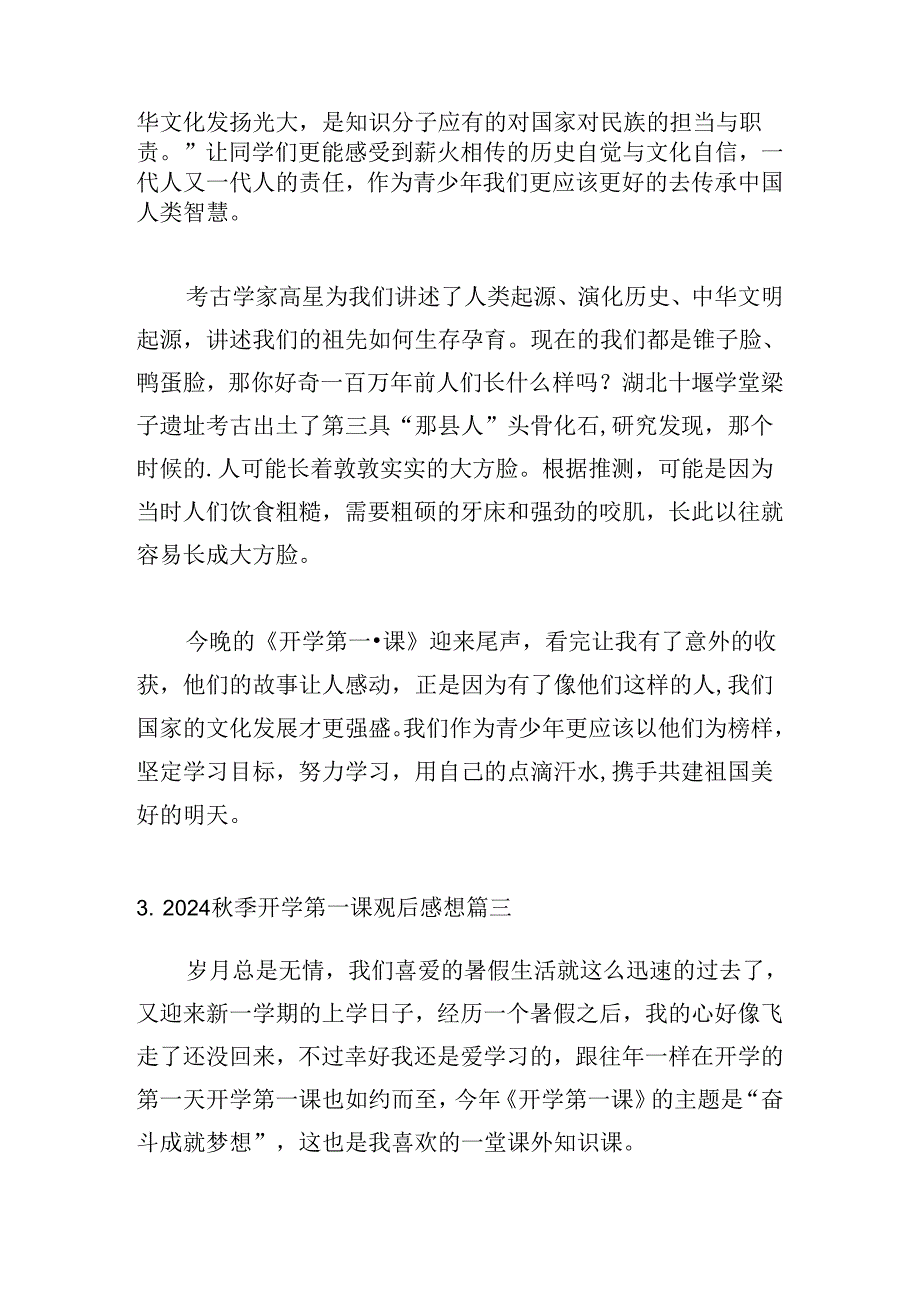 华文化发扬光大，是知识分子应有的对国家对民族的担当与职责。”让同学们更能感受到薪火相传的历史自觉与文化自信，一代人又一代人的责任，作为青少年我们更应该更好的去传承中国人类智慧。

考古学家高星为我们讲述了人类起源、演化历史、中华文明起源，讲述我们的祖先如何生存孕育。现在的我们都是锥子脸、鸭蛋脸，那你好奇一百万年前人们长什么样吗？湖北十堰学堂梁子遗址考古出土了第三具“那县人”头骨化石,研究发现，那个时候的.人可能长着敦敦实实的大方脸。根据推测，可能是因为当时人们饮食粗糙，需要粗硕的牙床和强劲的咬肌，长此以往就容易长成大方脸。

今晚的《开学第一•课》迎来尾声，看完让我有了意外的收获，他们的故事让人感动，正是因为有了像他们这样的人,我们国家的文化发展才更强盛。我们作为青少年更应该以他们为榜样，坚定学习目标，努力学习，用自己的点滴汗水,携手共建祖国美好的明天。

3. 2024秋季开学第一课观后感想篇三

岁月总是无情，我们喜爱的暑假生活就这么迅速的过去了，又迎来新一学期的上学日子，经历一个暑假之后，我的心好像飞走了还没回来，不过幸好我还是爱学习的，跟往年一样在开学的第一天开学第一课也如约而至，今年《开学第一课》的主题是“奋斗成就梦想”，这也是我喜欢的一堂课外知识课。